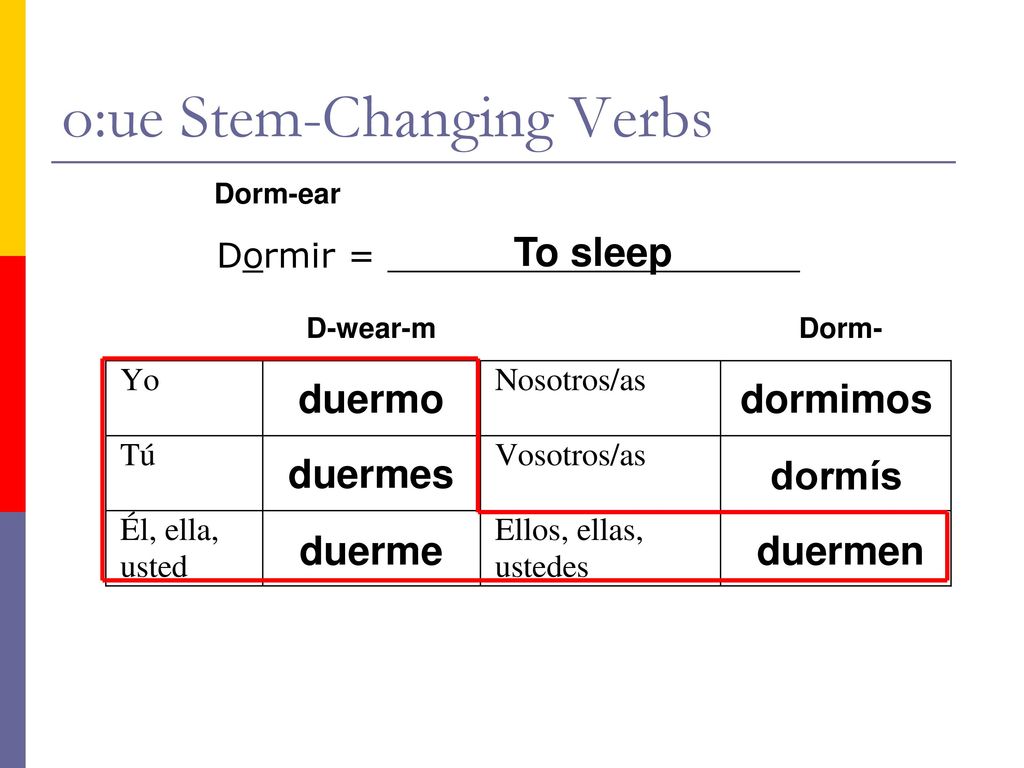 o:ue Stem-Changing Verbs

Dorm-ear

Dormir = To sleep

D-wear-m

Dorm-

| Yo | duermo | Nosotros/as | dormimos |
|---|---|---|---|
| Tú | duermes | Vosotros/as | dormís |
| Él, ella, usted | duerme | Ellos, ellas, ustedes | duermen |